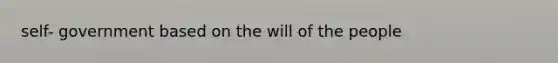 self- government based on the will of the people